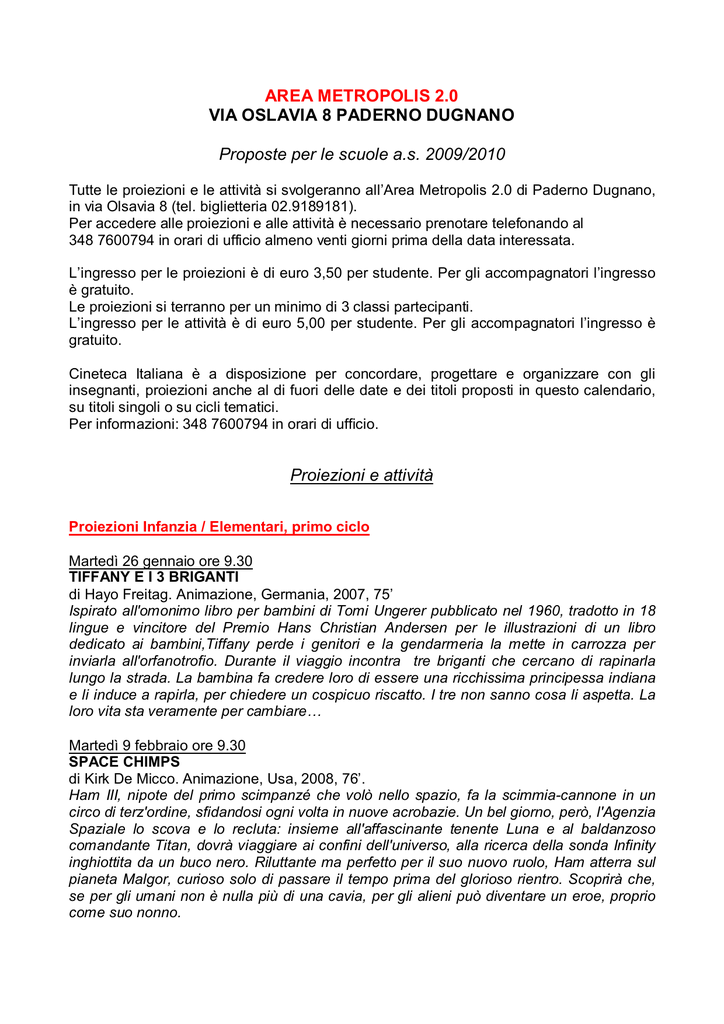 AREA METROPOLIS 2.0
VIA OSLAVIA 8 PADERNO DUGNANO

Proposte per le scuole a.s. 2009/2010

Tutte le proiezioni e le attività si svolgeranno all'Area Metropolis 2.0 di Paderno Dugnano, in via Olsavia 8 (tel. biglietteria 02.9189181).
Per accedere alle proiezioni e alle attività è necessario prenotare telefonando al 348 7600794 in orari di ufficio almeno venti giorni prima della data interessata.

L'ingresso per le proiezioni è di euro 3,50 per studente. Per gli accompagnatori l'ingresso è gratuito.
Le proiezioni si terranno per un minimo di 3 classi partecipanti.
L'ingresso per le attività è di euro 5,00 per studente. Per gli accompagnatori l'ingresso è gratuito.

Cineteca Italiana è a disposizione per concordare, progettare e organizzare con gli insegnanti, proiezioni anche al di fuori delle date e dei titoli proposti in questo calendario, su titoli singoli o su cicli tematici.
Per informazioni: 348 7600794 in orari di ufficio.

Proiezioni e attività

Proiezioni Infanzia / Elementari, primo ciclo

Martedì 26 gennaio ore 9.30
TIFFANY E I 3 BRIGANTI
di Hayo Freitag. Animazione, Germania, 2007, 75'
Ispirato all'omonimo libro per bambini di Tomi Ungerer pubblicato nel 1960, tradotto in 18 lingue e vincitore del Premio Hans Christian Andersen per le illustrazioni di un libro dedicato ai bambini,Tiffany perde i genitori e la gendarmeria la mette in carrozza per inviarla all'orfanotrofio. Durante il viaggio incontra tre briganti che cercano di rapinarla lungo la strada. La bambina fa credere loro di essere una ricchissima principessa indiana e li induce a rapirla, per chiedere un cospicuo riscatto. I tre non sanno cosa li aspetta. La loro vita sta veramente per cambiare…

Martedì 9 febbraio ore 9.30
SPACE CHIMPS
di Kirk De Micco. Animazione, Usa, 2008, 76'.
Ham III, nipote del primo scimpanzé che volò nello spazio, fa la scimmia-cannone in un circo di terz'ordine, sfidandosi ogni volta in nuove acrobazie. Un bel giorno, però, l'Agenzia Spaziale lo scova e lo recluta: insieme all'affascinante tenente Luna e al baldanzoso comandante Titan, dovrà viaggiare ai confini dell'universo, alla ricerca della sonda Infinity inghiottita da un buco nero. Riluttante ma perfetto per il suo nuovo ruolo, Ham atterra sul pianeta Malgor, curioso solo di passare il tempo prima del glorioso rientro. Scoprirà che, se per gli umani non è nulla più di una cavia, per gli alieni può diventare un eroe, proprio come suo nonno.